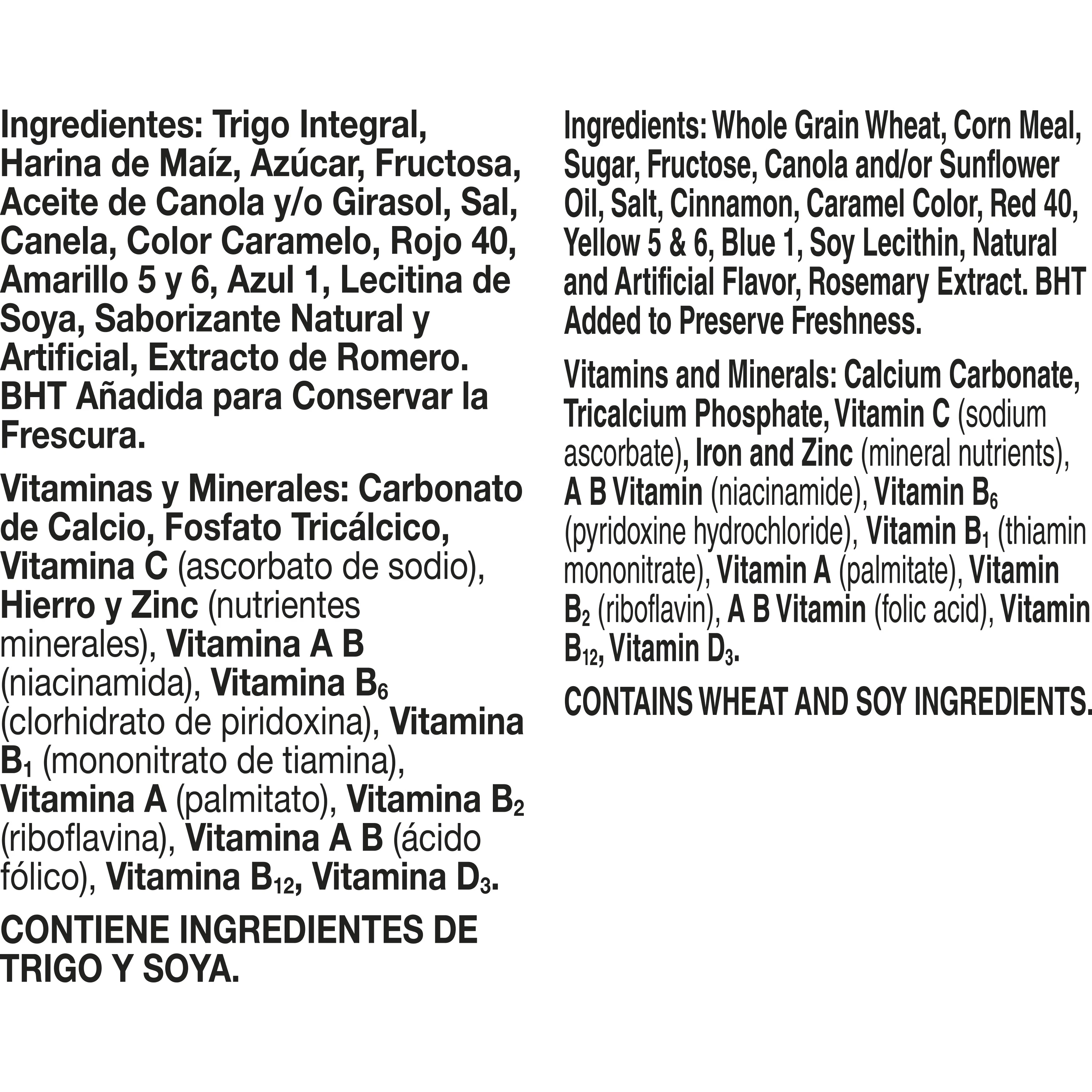 Ingredientes: Trigo Integral, Harina de Maíz, Azúcar, Fructosa, Aceite de Canola y/o Girasol, Sal, Canela, Color Caramelo, Rojo 40, Amarillo 5 y 6, Azul 1, Lecitina de Soya, Saborizante Natural y Artificial, Extracto de Romero. BHT Añadida para Conservar la Frescura.

Vitaminas y Minerales: Carbonato de Calcio, Fosfato Tricálcico, Vitamina C (ascorbato de sodio), Hierro y Zinc (nutrientes minerales), Vitamina A B (niacinamida), Vitamina $B_6$ (clorhidrato de piridoxina), Vitamina $B_1$ (mononitrato de tiamina), Vitamina A (palmitato), Vitamina $B_2$ (riboflavina), Vitamina A B (ácido fólico), Vitamina $B_{12}$, Vitamina $D_3$.

CONTIENE INGREDIENTES DE TRIGO Y SOYA.

Ingredients: Whole Grain Wheat, Corn Meal, Sugar, Fructose, Canola and/or Sunflower Oil, Salt, Cinnamon, Caramel Color, Red 40, Yellow 5 & 6, Blue 1, Soy Lecithin, Natural and Artificial Flavor, Rosemary Extract. BHT Added to Preserve Freshness.

Vitamins and Minerals: Calcium Carbonate, Tricalcium Phosphate, Vitamin C (sodium ascorbate), Iron and Zinc (mineral nutrients), A B Vitamin (niacinamide), Vitamin $B_6$ (pyridoxine hydrochloride), Vitamin $B_1$ (thiamin mononitrate), Vitamin A (palmitate), Vitamin $B_2$ (riboflavin), A B Vitamin (folic acid), Vitamin $B_{12}$, Vitamin $D_3$.

CONTAINS WHEAT AND SOY INGREDIENTS.